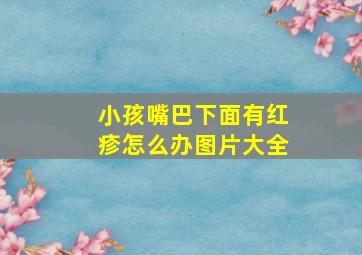 小孩嘴巴下面有红疹怎么办图片大全